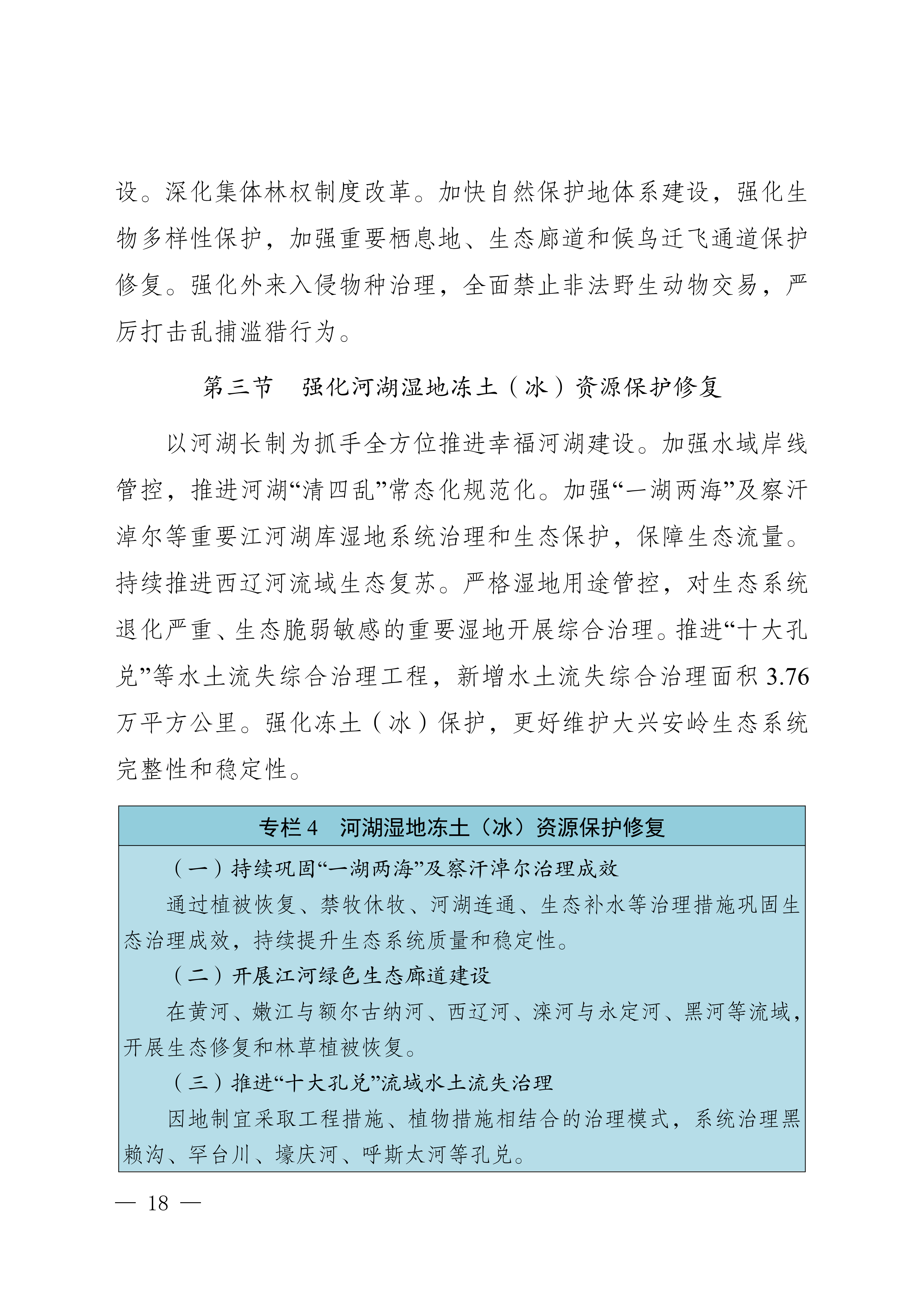 设。深化集体林权制度改革。加快自然保护地体系建设，强化生物多样性保护，加强重要栖息地、生态廊道和候鸟迁飞通道保护修复。强化外来入侵物种治理，全面禁止非法野生动物交易，严厉打击乱捕滥猎行为。

第三节　强化河湖湿地冻土（冰）资源保护修复

以河湖长制为抓手全方位推进幸福河湖建设。加强水域岸线管控，推进河湖“清四乱”常态化规范化。加强“一湖两海”及察汗淖尔等重要江河湖库湿地系统治理和生态保护，保障生态流量。持续推进西辽河流域生态复苏。严格湿地用途管控，对生态系统退化严重、生态脆弱敏感的重要湿地开展综合治理。推进“十大孔兑”等水土流失综合治理工程，新增水土流失综合治理面积 3.76 万平方公里。强化冻土（冰）保护，更好维护大兴安岭生态系统完整性和稳定性。

专栏 4　河湖湿地冻土（冰）资源保护修复

（一）持续巩固“一湖两海”及察汗淖尔治理成效

通过植被恢复、禁牧休牧、河湖连通、生态补水等治理措施巩固生态治理成效，持续提升生态系统质量和稳定性。

（二）开展江河绿色生态廊道建设

在黄河、嫩江与额尔古纳河、西辽河、滦河与永定河、黑河等流域，开展生态修复和林草植被恢复。

（三）推进“十大孔兑”流域水土流失治理

因地制宜采取工程措施、植物措施相结合的治理模式，系统治理黑赖沟、罕台川、壕庆河、呼斯太河等孔兑。

— 18 —